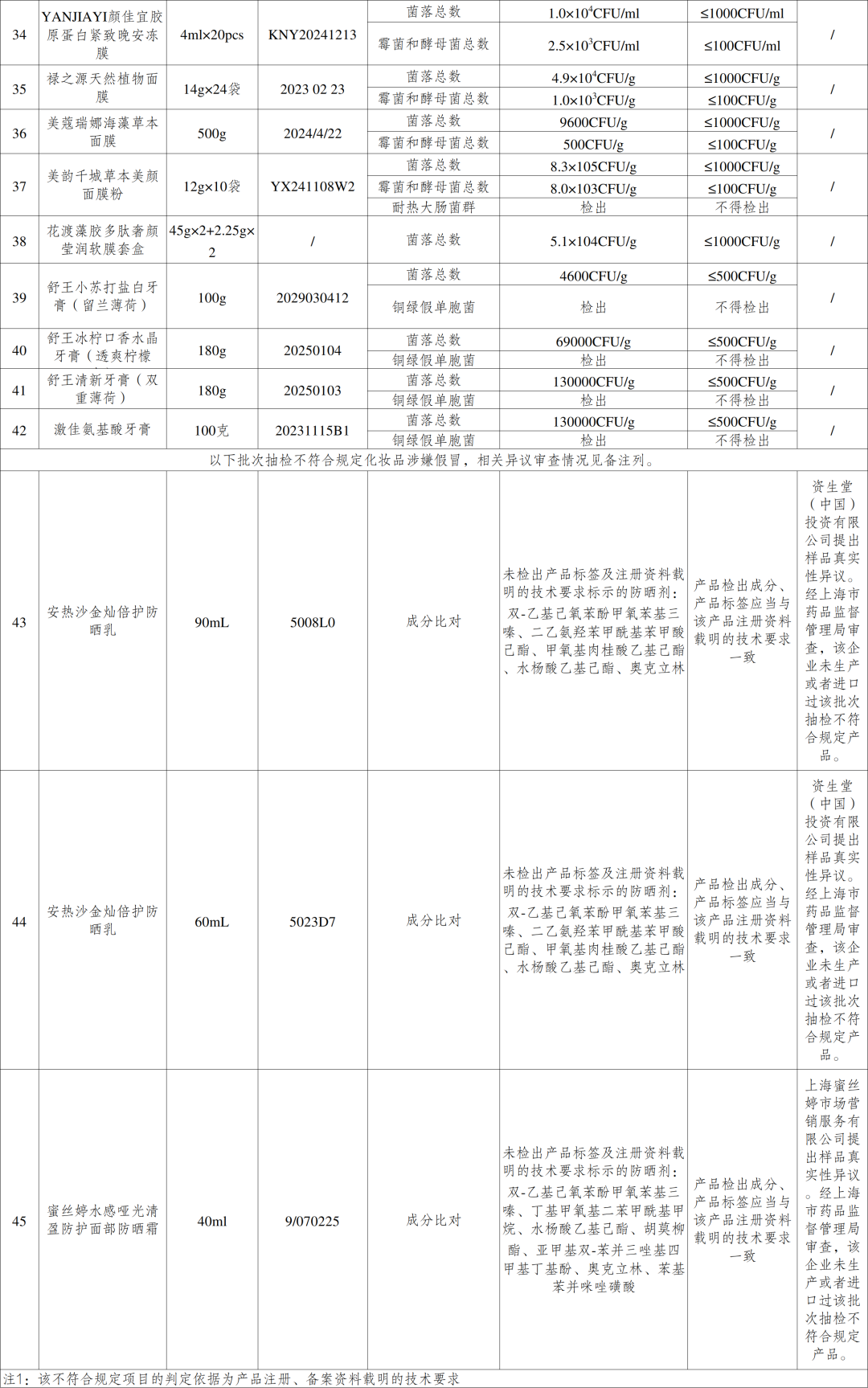 | 34 | YANJIAYI颜佳宜胶原蛋白紧致晚安冻膜 | 4ml×20pcs | KNY20241213 | 菌落总数 | $1.0\times10^4$CFU/ml | ≤1000CFU/ml | / |
|---|---|---|---|---|---|---|---|
| | | | | 霉菌和酵母菌总数 | $2.5\times10^3$CFU/ml | ≤100CFU/ml | |
| 35 | 禄之源天然植物面膜 | 14g×24袋 | 2023 02 23 | 菌落总数 | $4.9\times10^4$CFU/g | ≤1000CFU/g | / |
| | | | | 霉菌和酵母菌总数 | $1.0\times10^3$CFU/g | ≤100CFU/g | |
| 36 | 美蔻瑞娜海藻草本面膜 | 500g | 2024/4/22 | 菌落总数 | 9600CFU/g | ≤1000CFU/g | / |
| | | | | 霉菌和酵母菌总数 | 500CFU/g | ≤100CFU/g | |
| 37 | 美韵千城草本美颜面膜粉 | 12g×10袋 | YX241108W2 | 菌落总数 | 8.3×105CFU/g | ≤1000CFU/g | / |
| | | | | 霉菌和酵母菌总数 | 8.0×103CFU/g | ≤100CFU/g | |
| | | | | 耐热大肠菌群 | 检出 | 不得检出 | |
| 38 | 花渡藻胶多肽奢颜莹润软膜套盒 | 45g×2+2.25g×2 | / | 菌落总数 | 5.1×104CFU/g | ≤1000CFU/g | / |
| 39 | 舒王小苏打盐白牙膏（留兰薄荷） | 100g | 2029030412 | 菌落总数 | 4600CFU/g | ≤500CFU/g | / |
| | | | | 铜绿假单胞菌 | 检出 | 不得检出 | |
| 40 | 舒王冰柠口香水晶牙膏（透爽柠檬 | 180g | 20250104 | 菌落总数 | 69000CFU/g | ≤500CFU/g | / |
| | | | | 铜绿假单胞菌 | 检出 | 不得检出 | |
| 41 | 舒王清新牙膏（双重薄荷） | 180g | 20250103 | 菌落总数 | 130000CFU/g | ≤500CFU/g | / |
| | | | | 铜绿假单胞菌 | 检出 | 不得检出 | |
| 42 | 激佳氨基酸牙膏 | 100克 | 20231115B1 | 菌落总数 | 130000CFU/g | ≤500CFU/g | / |
| | | | | 铜绿假单胞菌 | 检出 | 不得检出 | |
| 以下批次抽检不符合规定化妆品涉嫌假冒，相关异议审查情况见备注列。 | | | | | | | |
| 43 | 安热沙金灿倍护防晒乳 | 90mL | 5008L0 | 成分比对 | 未检出产品标签及注册资料载明的技术要求标示的防晒剂：双-乙基己氧苯酚甲氧苯基三嗪、二乙氨羟苯甲酰基苯甲酸己酯、甲氧基肉桂酸乙基己酯、水杨酸乙基己酯、奥克立林 | 产品检出成分、产品标签应当与该产品注册资料载明的技术要求一致 | 资生堂（中国）投资有限公司提出样品真实性异议。经上海市药品监督管理局审查，该企业未生产或者进口过该批次抽检不符合规定产品。 |
| 44 | 安热沙金灿倍护防晒乳 | 60mL | 5023D7 | 成分比对 | 未检出产品标签及注册资料载明的技术要求标示的防晒剂：双-乙基己氧苯酚甲氧苯基三嗪、二乙氨羟苯甲酰基苯甲酸己酯、甲氧基肉桂酸乙基己酯、水杨酸乙基己酯、奥克立林 | 产品检出成分、产品标签应当与该产品注册资料载明的技术要求一致 | 资生堂（中国）投资有限公司提出样品真实性异议。经上海市药品监督管理局审查，该企业未生产或者进口过该批次抽检不符合规定产品。 |
| 45 | 蜜丝婷水感哑光清盈防护面部防晒霜 | 40ml | 9/070225 | 成分比对 | 未检出产品标签及注册资料载明的技术要求标示的防晒剂：双-乙基己氧苯酚甲氧苯基三嗪、丁基甲氧基二苯甲酰基甲烷、水杨酸乙基己酯、胡莫柳酯、亚甲基双-苯并三唑基四甲基丁基酚、奥克立林、苯基苯并咪唑磺酸 | 产品检出成分、产品标签应当与该产品注册资料载明的技术要求一致 | 上海蜜丝婷市场营销服务有限公司提出样品真实性异议。经上海市药品监督管理局审查，该企业未生产或者进口过该批次抽检不符合规定产品。 |

注1：该不符合规定项目的判定依据为产品注册、备案资料载明的技术要求